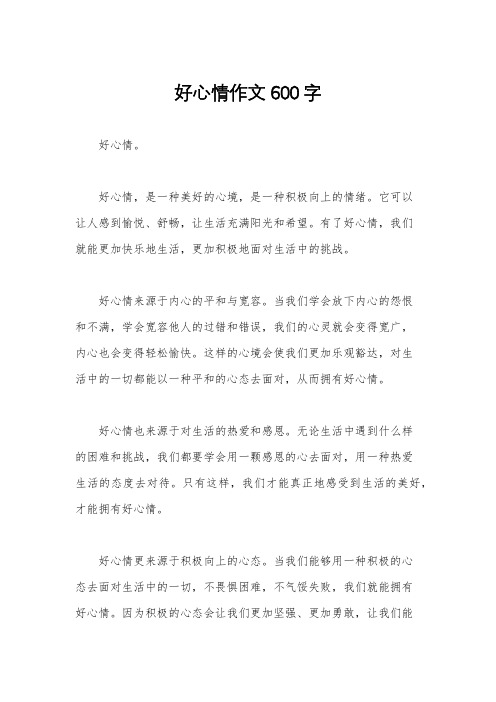 好心情作文600字

好心情。

好心情，是一种美好的心境，是一种积极向上的情绪。它可以让人感到愉悦、舒畅，让生活充满阳光和希望。有了好心情，我们就能更加快乐地生活，更加积极地面对生活中的挑战。

好心情来源于内心的平和与宽容。当我们学会放下内心的怨恨和不满，学会宽容他人的过错和错误，我们的心灵就会变得宽广，内心也会变得轻松愉快。这样的心境会使我们更加乐观豁达，对生活中的一切都能以一种平和的心态去面对，从而拥有好心情。

好心情也来源于对生活的热爱和感恩。无论生活中遇到什么样的困难和挑战，我们都要学会用一颗感恩的心去面对，用一种热爱生活的态度去对待。只有这样，我们才能真正地感受到生活的美好，才能拥有好心情。

好心情更来源于积极向上的心态。当我们能够用一种积极的心态去面对生活中的一切，不畏惧困难，不气馁失败，我们就能拥有好心情。因为积极的心态会让我们更加坚强、更加勇敢，让我们能